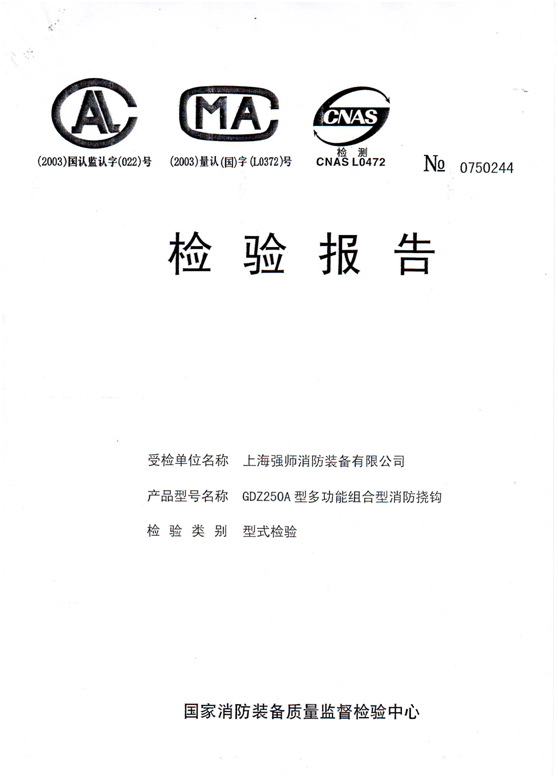 AL
(2003)国认监认字(022)号

MA
(2003)量认(国)字(L0372)号

CNAS
检 测
CNAS L0472

№ 0750244

检 验 报 告

受检单位名称 上海强师消防装备有限公司

产品型号名称 GDZ250A 型多功能组合型消防挠钩

检 验 类 别 型式检验

国家消防装备质量监督检验中心